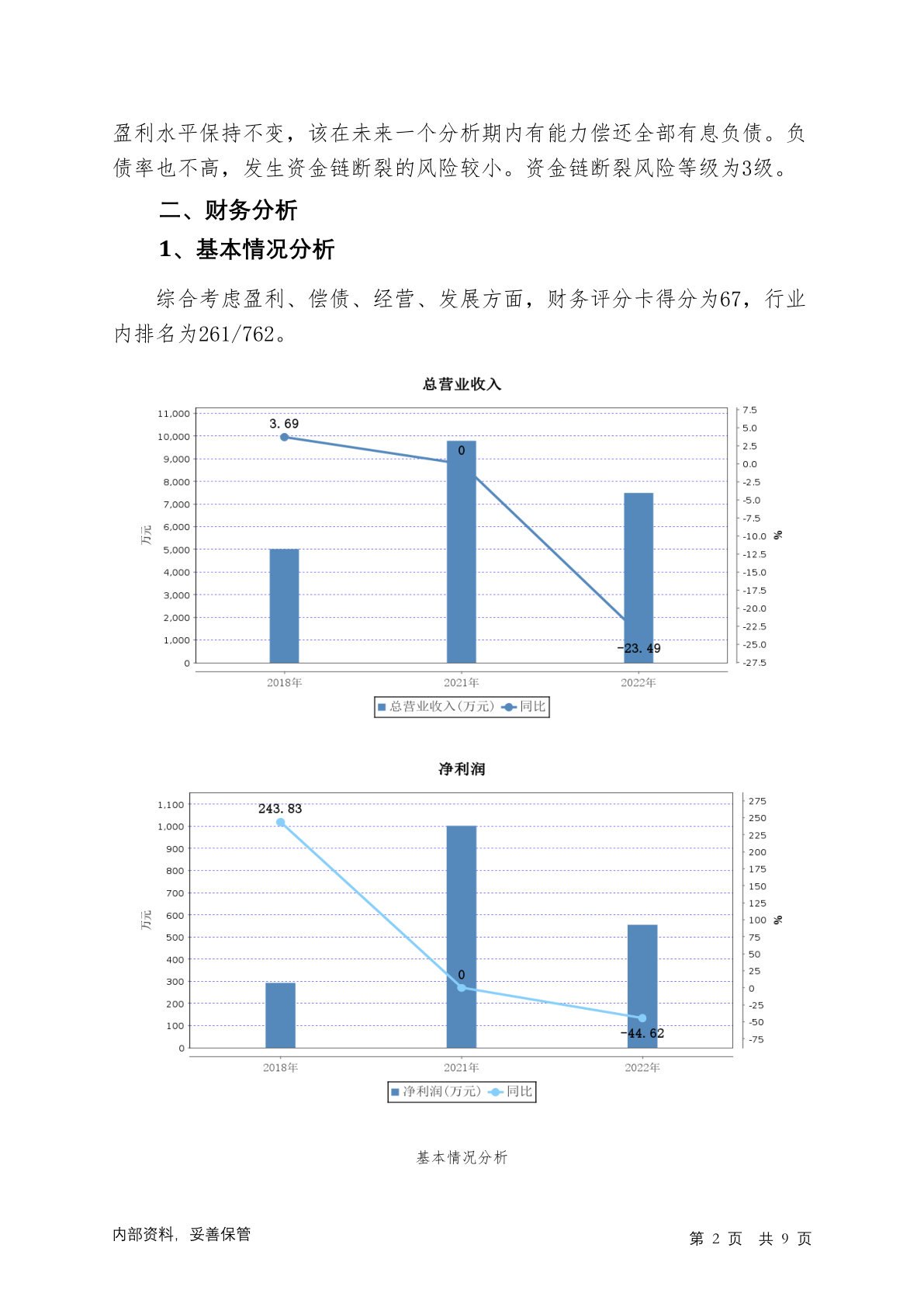 盈利水平保持不变，该在未来一个分析期内有能力偿还全部有息负债。负债率也不高，发生资金链断裂的风险较小。资金链断裂风险等级为3级。

二、财务分析

1、基本情况分析

综合考虑盈利、偿债、经营、发展方面，财务评分卡得分为67，行业内排名为261/762。

总营业收入

11,000
10,000
9,000
8,000
7,000
6,000
5,000
4,000
3,000
2,000
1,000
0

万元

3.69
0
-23.49

7.5
5.0
2.5
0.0
-2.5
-5.0
-7.5
-10.0
-12.5
-15.0
-17.5
-20.0
-22.5
-25.0
-27.5

%

2018年 2021年 2022年

总营业收入(万元) 同比

净利润

1,100
1,000
900
800
700
600
500
400
300
200
100
0

万元

243.83
0
-44.62

275
250
225
200
175
150
125
100
75
50
25
0
-25
-50
-75

%

2018年 2021年 2022年

净利润(万元) 同比

基本情况分析

内部资料，妥善保管

第 2 页 共 9 页